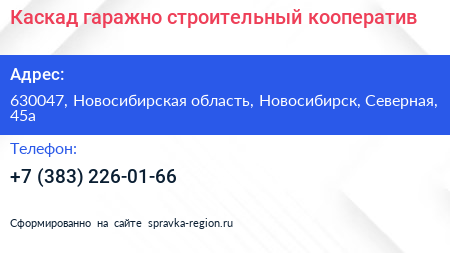 Каскад гаражно строительный кооператив

Адрес:

630047, Новосибирская область, Новосибирск, Северная, 45а

Телефон:

+7 (383) 226-01-66

Сформированно на сайте spravka-region.ru